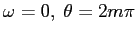 $\omega = 0,\ \theta = 2m\pi$